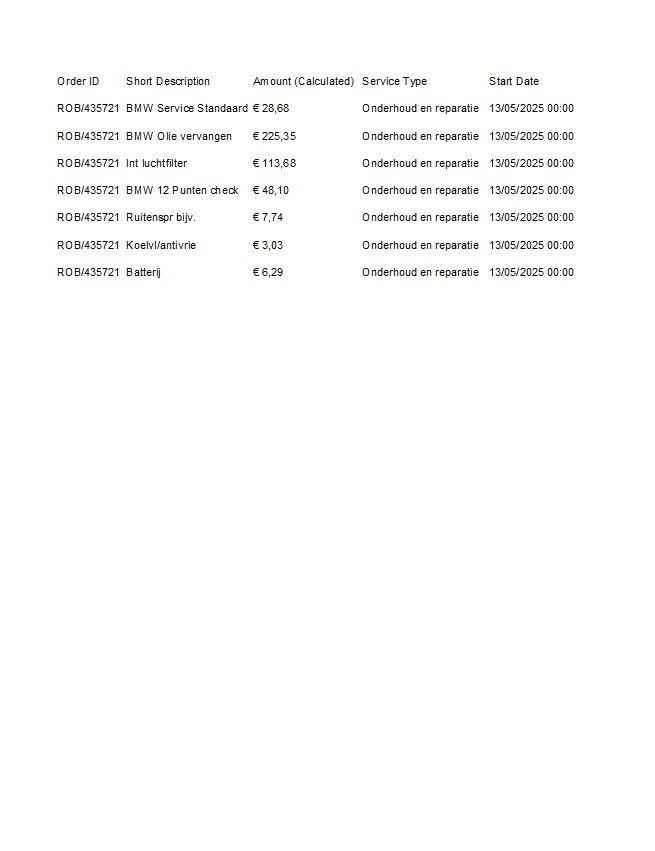 | Order ID | Short Description | Amount (Calculated) | Service Type | Start Date |
|---|---|---|---|---|
| ROB/435721 | BMW Service Standaard | € 28,68 | Onderhoud en reparatie | 13/05/2025 00:00 |
| ROB/435721 | BMW Olie vervangen | € 225,35 | Onderhoud en reparatie | 13/05/2025 00:00 |
| ROB/435721 | Int luchtfilter | € 113,68 | Onderhoud en reparatie | 13/05/2025 00:00 |
| ROB/435721 | BMW 12 Punten check | € 48,10 | Onderhoud en reparatie | 13/05/2025 00:00 |
| ROB/435721 | Ruitenspr bijv. | € 7,74 | Onderhoud en reparatie | 13/05/2025 00:00 |
| ROB/435721 | Koelvl/antivrie | € 3,03 | Onderhoud en reparatie | 13/05/2025 00:00 |
| ROB/435721 | Batterij | € 6,29 | Onderhoud en reparatie | 13/05/2025 00:00 |